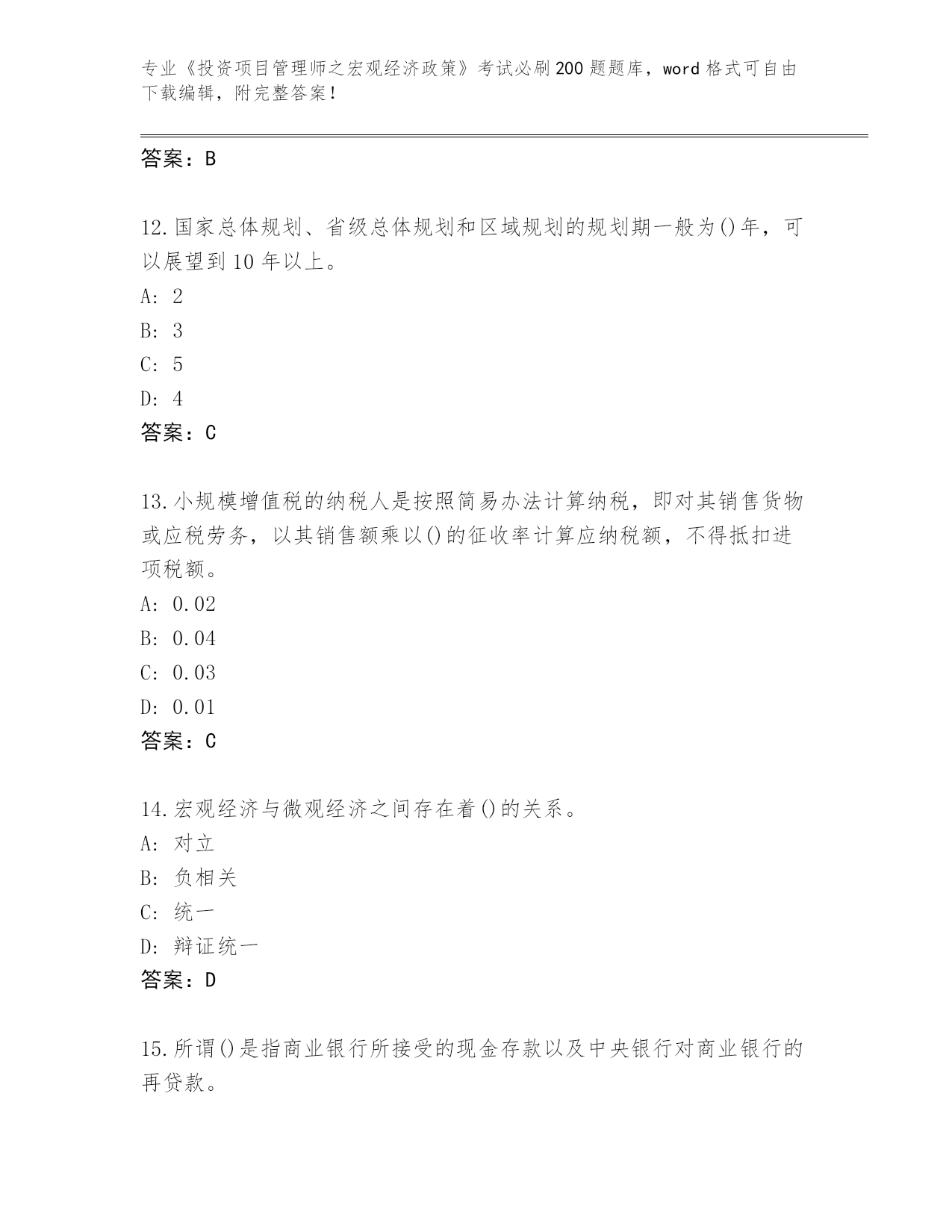 专业《投资项目管理师之宏观经济政策》考试必刷200题题库，word格式可自由下载编辑，附完整答案！

答案：B

12.国家总体规划、省级总体规划和区域规划的规划期一般为()年，可以展望到10年以上。

A: 2

B: 3

C: 5

D: 4

答案：C

13.小规模增值税的纳税人是按照简易办法计算纳税，即对其销售货物或应税劳务，以其销售额乘以()的征收率计算应纳税额，不得抵扣进项税额。

A: 0.02

B: 0.04

C: 0.03

D: 0.01

答案：C

14.宏观经济与微观经济之间存在着()的关系。

A: 对立

B: 负相关

C: 统一

D: 辩证统一

答案：D

15.所谓()是指商业银行所接受的现金存款以及中央银行对商业银行的再贷款。